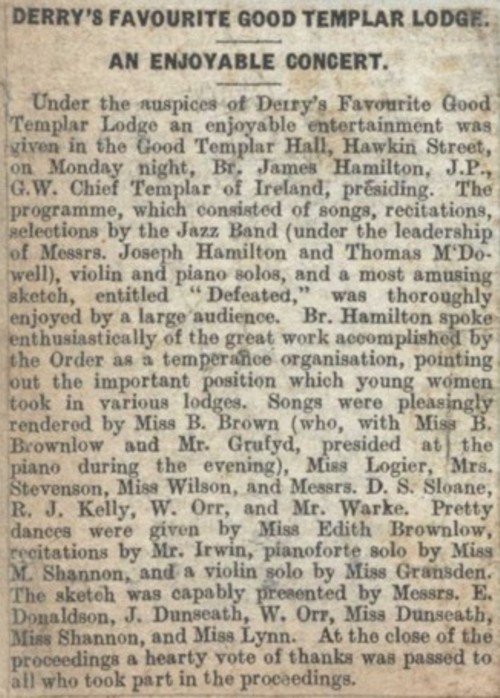 DERRY'S FAVOURITE GOOD TEMPLAR LODGE.

AN ENJOYABLE CONCERT.

Under the auspices of Derry's Favourite Good Templar Lodge an enjoyable entertainment was given in the Good Templar Hall, Hawkin Street, on Monday night, Br. James Hamilton, J.P., G.W. Chief Templar of Ireland, presiding. The programme, which consisted of songs, recitations, selections by the Jazz Band (under the leadership of Messrs. Joseph Hamilton and Thomas M'Dowell), violin and piano solos, and a most amusing sketch, entitled "Defeated," was thoroughly enjoyed by a large audience. Br. Hamilton spoke enthusiastically of the great work accomplished by the Order as a temperance organisation, pointing out the important position which young women took in various lodges. Songs were pleasingly rendered by Miss B. Brown (who, with Miss B. Brownlow and Mr. Grufyd, presided at the piano during the evening), Miss Logier, Mrs. Stevenson, Miss Wilson, and Messrs. D. S. Sloane, R. J. Kelly, W. Orr, and Mr. Warke. Pretty dances were given by Miss Edith Brownlow, recitations by Mr. Irwin, pianoforte solo by Miss M. Shannon, and a violin solo by Miss Gransden. The sketch was capably presented by Messrs. E. Donaldson, J. Dunseath, W. Orr, Miss Dunseath, Miss Shannon, and Miss Lynn. At the close of the proceedings a hearty vote of thanks was passed to all who took part in the proceedings.